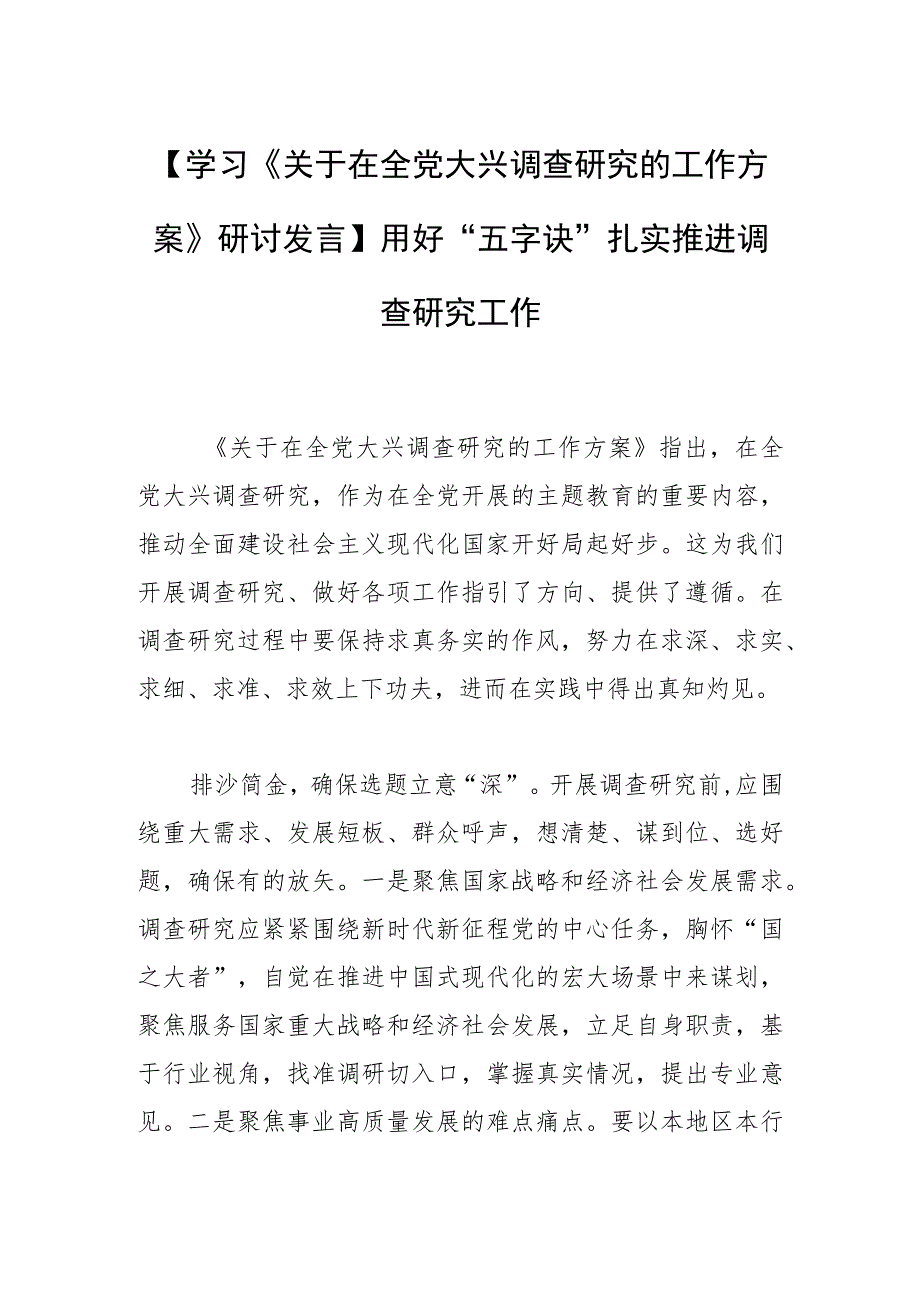 【学习《关于在全党大兴调查研究的工作方案》研讨发言】用好“五字诀”扎实推进调查研究工作

《关于在全党大兴调查研究的工作方案》指出，在全党大兴调查研究，作为在全党开展的主题教育的重要内容，推动全面建设社会主义现代化国家开好局起好步。这为我们开展调查研究、做好各项工作指引了方向、提供了遵循。在调查研究过程中要保持求真务实的作风，努力在求深、求实、求细、求准、求效上下功夫，进而在实践中得出真知灼见。

排沙简金，确保选题立意“深”。开展调查研究前,应围绕重大需求、发展短板、群众呼声，想清楚、谋到位、选好题，确保有的放矢。一是聚焦国家战略和经济社会发展需求。调查研究应紧紧围绕新时代新征程党的中心任务，胸怀“国之大者”，自觉在推进中国式现代化的宏大场景中来谋划，聚焦服务国家重大战略和经济社会发展，立足自身职责，基于行业视角，找准调研切入口，掌握真实情况，提出专业意见。二是聚焦事业高质量发展的难点痛点。要以本地区本行